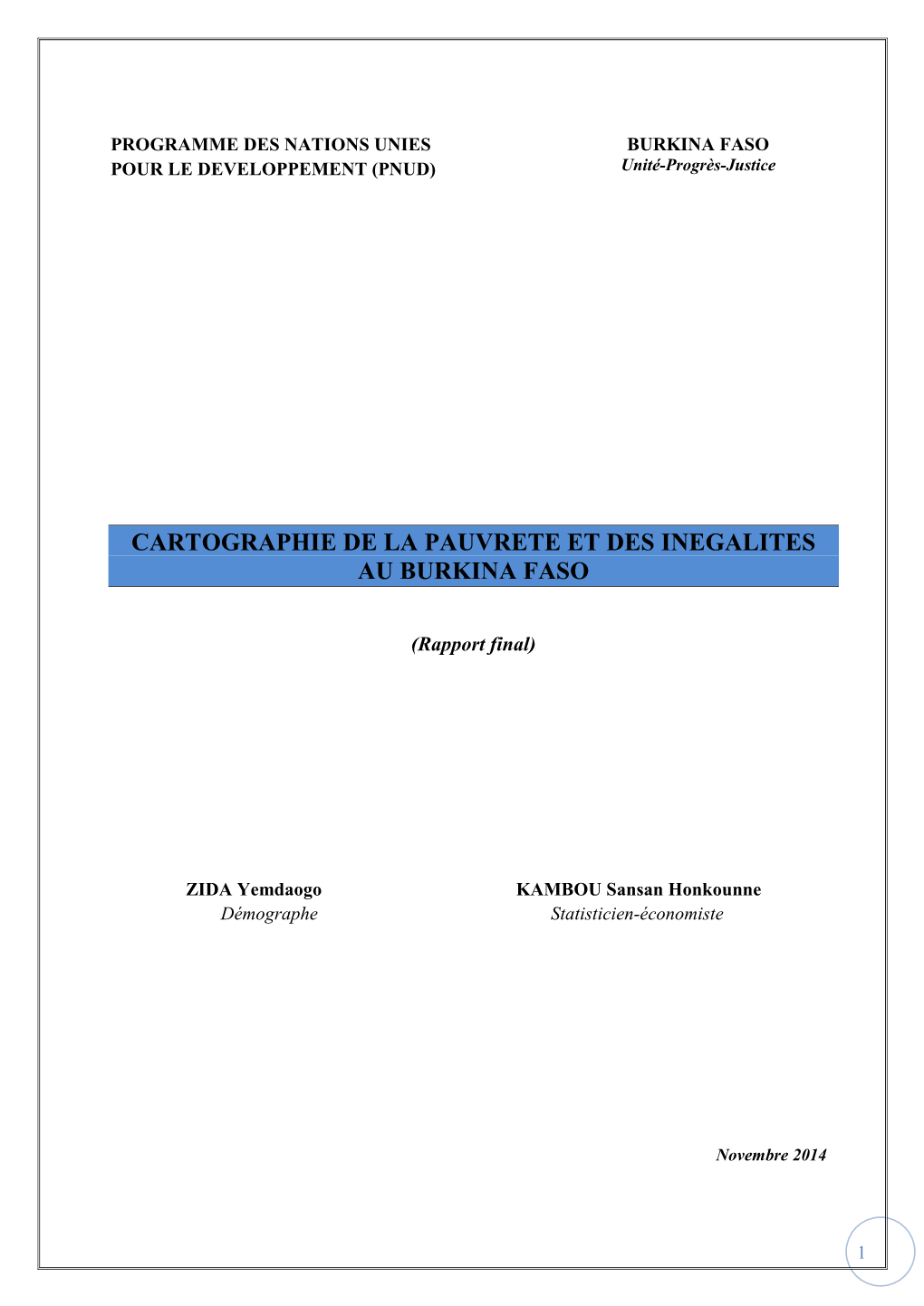 PROGRAMME DES NATIONS UNIES
POUR LE DEVELOPPEMENT (PNUD)

BURKINA FASO
Unité-Progrès-Justice

CARTOGRAPHIE DE LA PAUVRETE ET DES INEGALITES AU BURKINA FASO

(Rapport final)

ZIDA Yemdaogo
Démographe

KAMBOU Sansan Honkounne
Statisticien-économiste

Novembre 2014

1